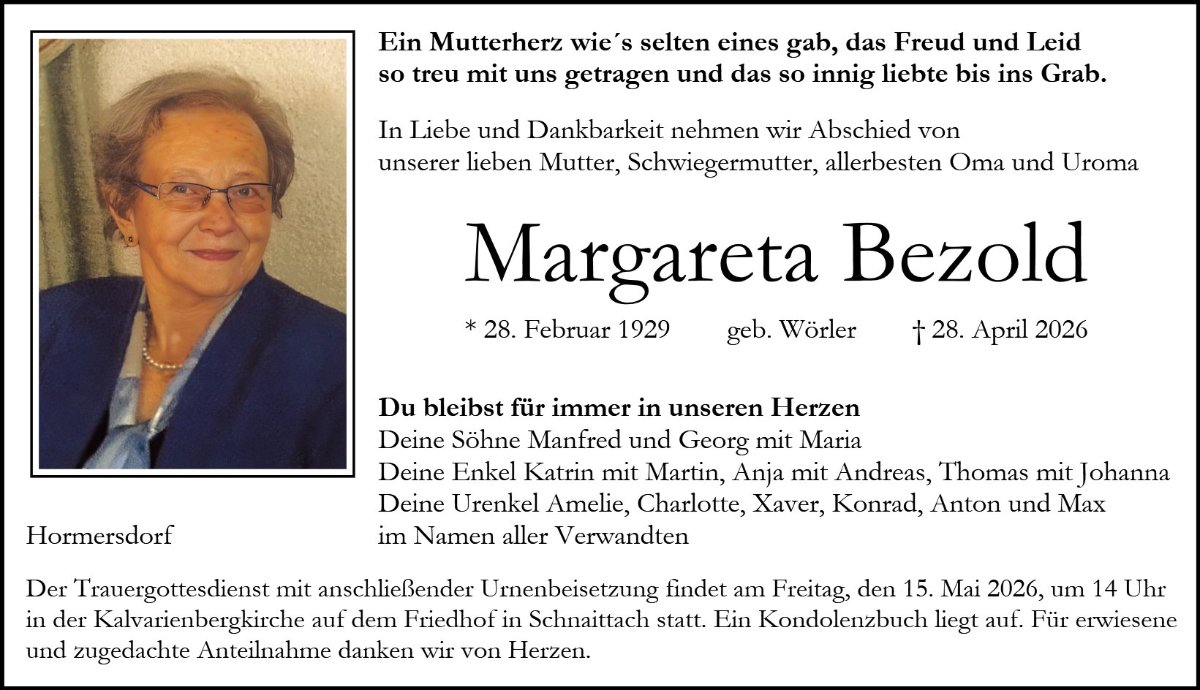 Ein Mutterherz wie´s selten eines gab, das Freud und Leid so treu mit uns getragen und das so innig liebte bis ins Grab.

In Liebe und Dankbarkeit nehmen wir Abschied von unserer lieben Mutter, Schwiegermutter, allerbesten Oma und Uroma

Margareta Bezold

* 28. Februar 1929 geb. Wörler † 28. April 2026

Du bleibst für immer in unseren Herzen
Deine Söhne Manfred und Georg mit Maria
Deine Enkel Katrin mit Martin, Anja mit Andreas, Thomas mit Johanna
Deine Urenkel Amelie, Charlotte, Xaver, Konrad, Anton und Max
im Namen aller Verwandten

Hormersdorf

Der Trauergottesdienst mit anschließender Urnenbeisetzung findet am Freitag, den 15. Mai 2026, um 14 Uhr in der Kalvarienbergkirche auf dem Friedhof in Schnaittach statt. Ein Kondolenzbuch liegt auf. Für erwiesene und zugedachte Anteilnahme danken wir von Herzen.